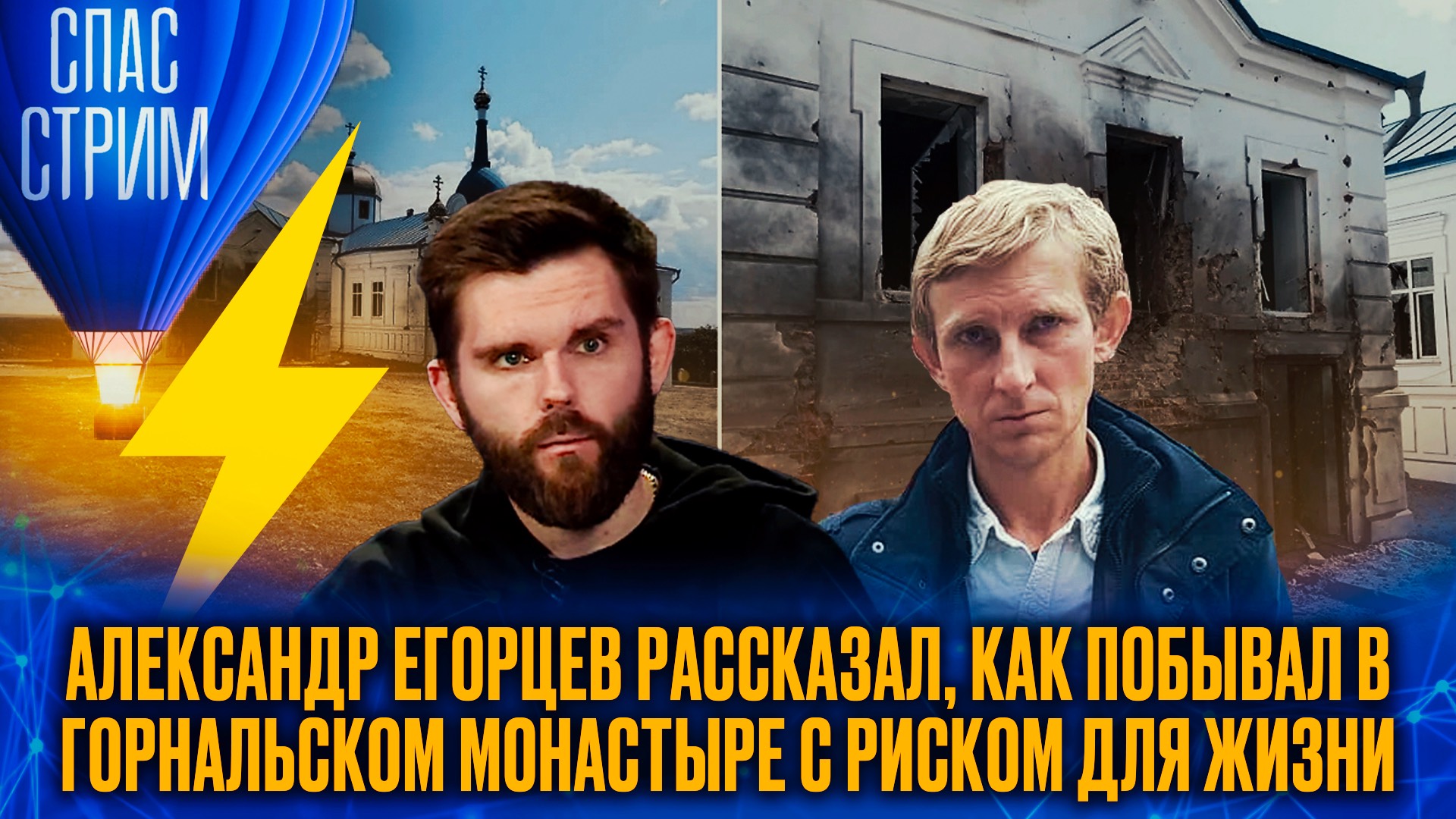 СПАС
СТРИМ

АЛЕКСАНДР ЕГОРЦЕВ РАССКАЗАЛ, КАК ПОБЫВАЛ В ГОРНАЛЬСКОМ МОНАСТЫРЕ С РИСКОМ ДЛЯ ЖИЗНИ